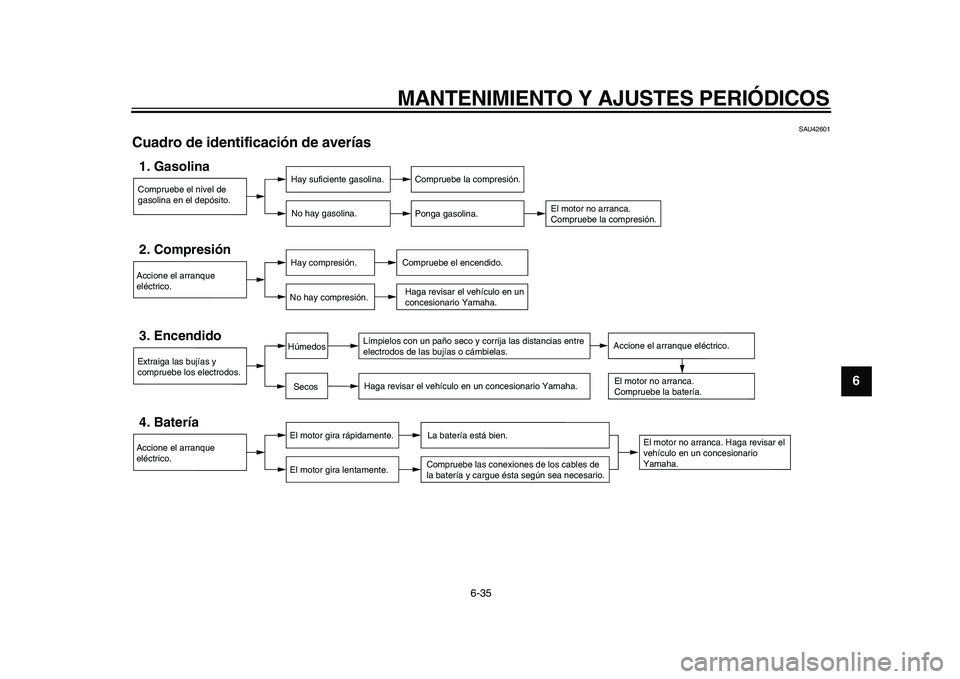 MANTENIMIENTO Y AJUSTES PERIÓDICOS

SAU42601

Cuadro de identificación de averías

1. Gasolina

Compruebe el nivel de gasolina en el depósito.

Hay suficiente gasolina.

Compruebe la compresión.

No hay gasolina.

Ponga gasolina.

El motor no arranca. Compruebe la compresión.

2. Compresión

Accione el arranque eléctrico.

Hay compresión.

Compruebe el encendido.

No hay compresión.

Haga revisar el vehículo en un concesionario Yamaha.

3. Encendido

Extraiga las bujías y compruebe los electrodos.

Húmedos

Límpielos con un paño seco y corrija las distancias entre electrodos de las bujías o cámbielas.

Accione el arranque eléctrico.

Secos

Haga revisar el vehículo en un concesionario Yamaha.

El motor no arranca. Compruebe la batería.

4. Batería

Accione el arranque eléctrico.

El motor gira rápidamente.

La batería está bien.

El motor gira lentamente.

Compruebe las conexiones de los cables de la batería y cargue ésta según sea necesario.

El motor no arranca. Haga revisar el vehículo en un concesionario Yamaha.

6

6-35

carmanualsonline.info